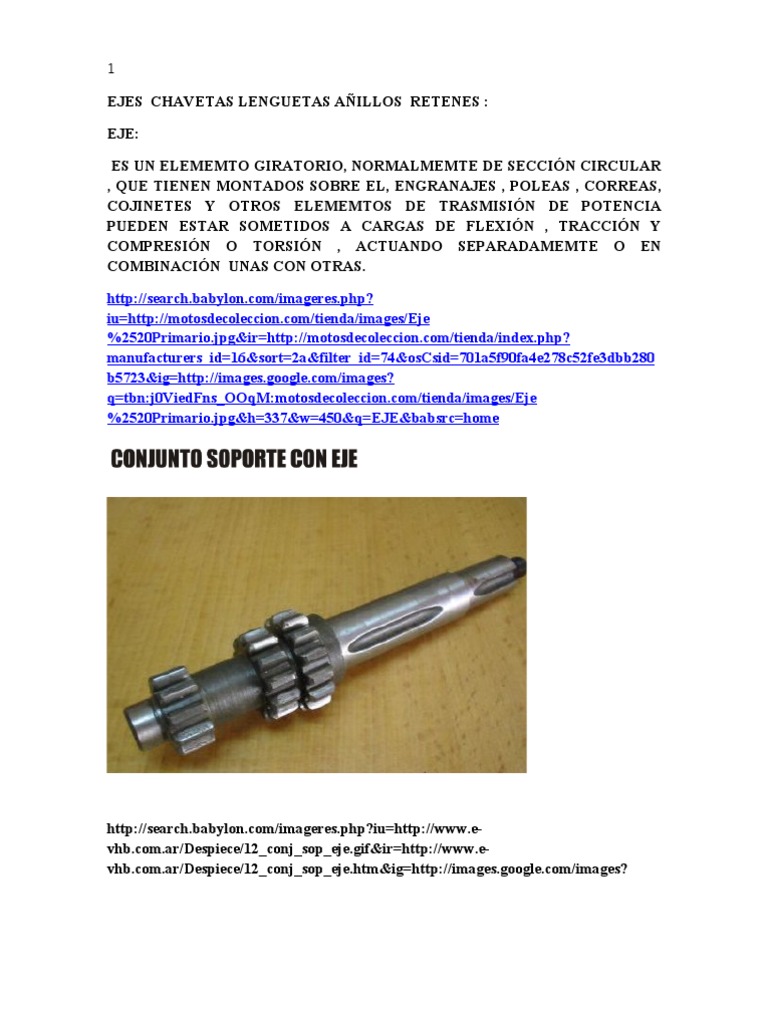 1

EJES CHAVETAS LENGUETAS AÑILLOS RETENES :

EJE:

ES UN ELEMEMTO GIRATORIO, NORMALMEMTE DE SECCIÓN CIRCULAR , QUE TIENEN MONTADOS SOBRE EL, ENGRANAJES , POLEAS , CORREAS, COJINETES Y OTROS ELEMEMTOS DE TRASMISIÓN DE POTENCIA PUEDEN ESTAR SOMETIDOS A CARGAS DE FLEXIÓN , TRACCIÓN Y COMPRESIÓN O TORSIÓN , ACTUANDO SEPARADAMEMTE O EN COMBINACIÓN UNAS CON OTRAS.

http://search.babylon.com/imageres.php?iu=http://motosdecoleccion.com/tienda/images/Eje%2520Primario.jpg&ir=http://motosdecoleccion.com/tienda/index.php?manufacturers_id=16&sort=2a&filter_id=74&osCsid=701a5f90fa4e278c52fe3dbb280b5723&ig=http://images.google.com/images?q=tbn:j0ViedFns_OOqM:motosdecoleccion.com/tienda/images/Eje%2520Primario.jpg&h=337&w=450&q=EJE&babsrc=home

CONJUNTO SOPORTE CON EJE

http://search.babylon.com/imageres.php?iu=http://www.e-vhb.com.ar/Despiece/12_conj_sop_eje.gif&ir=http://www.e-vhb.com.ar/Despiece/12_conj_sop_eje.htm&ig=http://images.google.com/images?